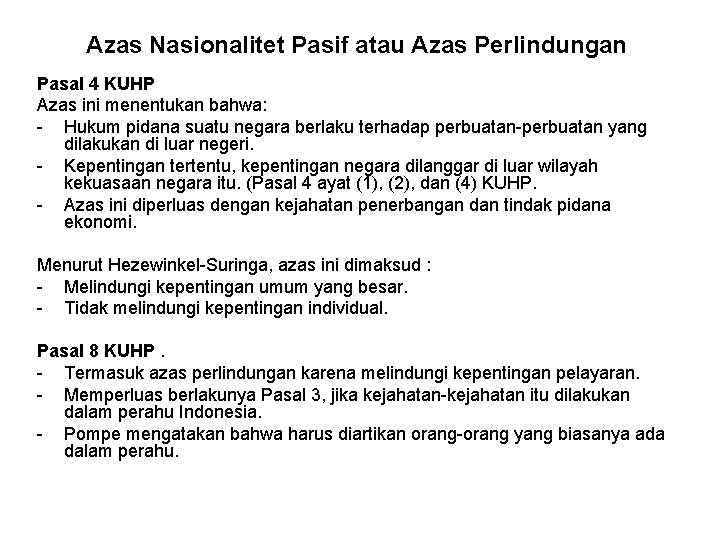 Azas Nasionalitet Pasif atau Azas Perlindungan

Pasal 4 KUHP
Azas ini menentukan bahwa:
- Hukum pidana suatu negara berlaku terhadap perbuatan-perbuatan yang dilakukan di luar negeri.
- Kepentingan tertentu, kepentingan negara dilanggar di luar wilayah kekuasaan negara itu. (Pasal 4 ayat (1), (2), dan (4) KUHP.
- Azas ini diperluas dengan kejahatan penerbangan dan tindak pidana ekonomi.

Menurut Hezewinkel-Suringa, azas ini dimaksud :
- Melindungi kepentingan umum yang besar.
- Tidak melindungi kepentingan individual.

Pasal 8 KUHP .
- Termasuk azas perlindungan karena melindungi kepentingan pelayaran.
- Memperluas berlakunya Pasal 3, jika kejahatan-kejahatan itu dilakukan dalam perahu Indonesia.
- Pompe mengatakan bahwa harus diartikan orang-orang yang biasanya ada dalam perahu.